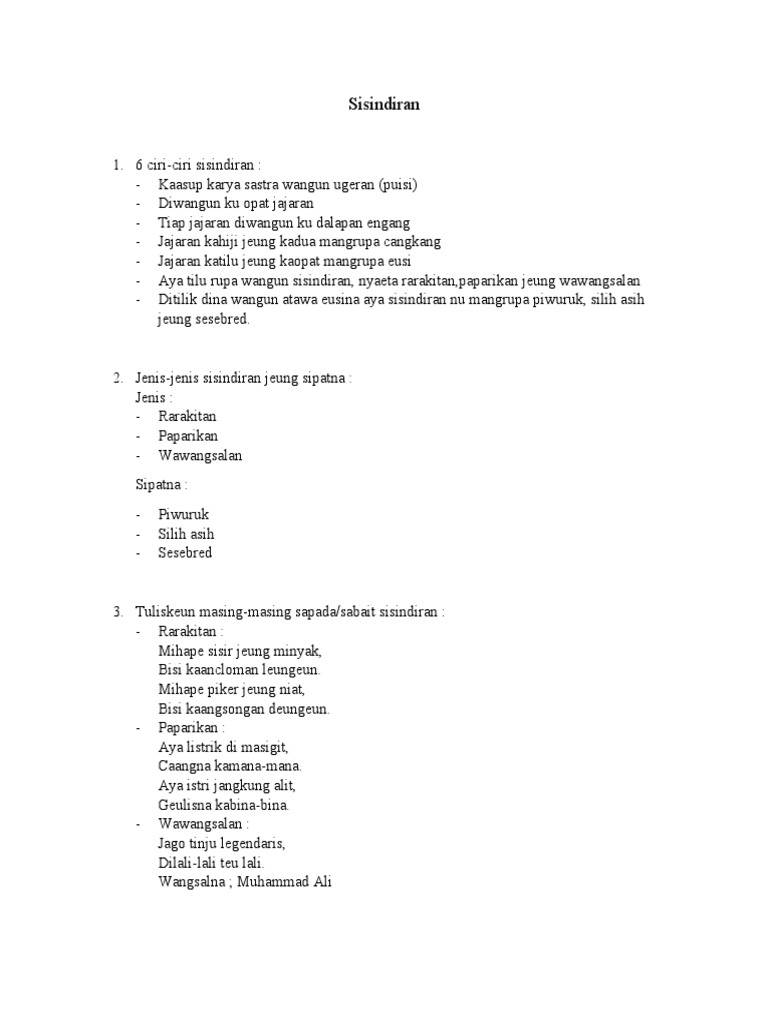 Sisindiran

1. 6 ciri-ciri sisindiran :
- Kaasup karya sastra wangun ugeran (puisi)
- Diwangun ku opat jajaran
- Tiap jajaran diwangun ku dalapan engang
- Jajaran kahiji jeung kadua mangrupa cangkang
- Jajaran katilu jeung kaopat mangrupa eusi
- Aya tilu rupa wangun sisindiran, nyaeta rarakitan,paparikan jeung wawangsalan
- Ditilik dina wangun atawa eusina aya sisindiran nu mangrupa piwuruk, silih asih jeung sesebred.

2. Jenis-jenis sisindiran jeung sipatna :
Jenis :
- Rarakitan
- Paparikan
- Wawangsalan

Sipatna :
- Piwuruk
- Silih asih
- Sesebred

3. Tuliskeun masing-masing sapada/sabait sisindiran :
- Rarakitan :
Mihape sisir jeung minyak,
Bisi kaancloman leungeun.
Mihape piker jeung niat,
Bisi kaangsongan deungeun.
- Paparikan :
Aya listrik di masigit,
Caangna kamana-mana.
Aya istri jangkung alit,
Geulisna kabina-bina.
- Wawangsalan :
Jago tinju legendaris,
Dilali-lali teu lali.
Wangsalna ; Muhammad Ali